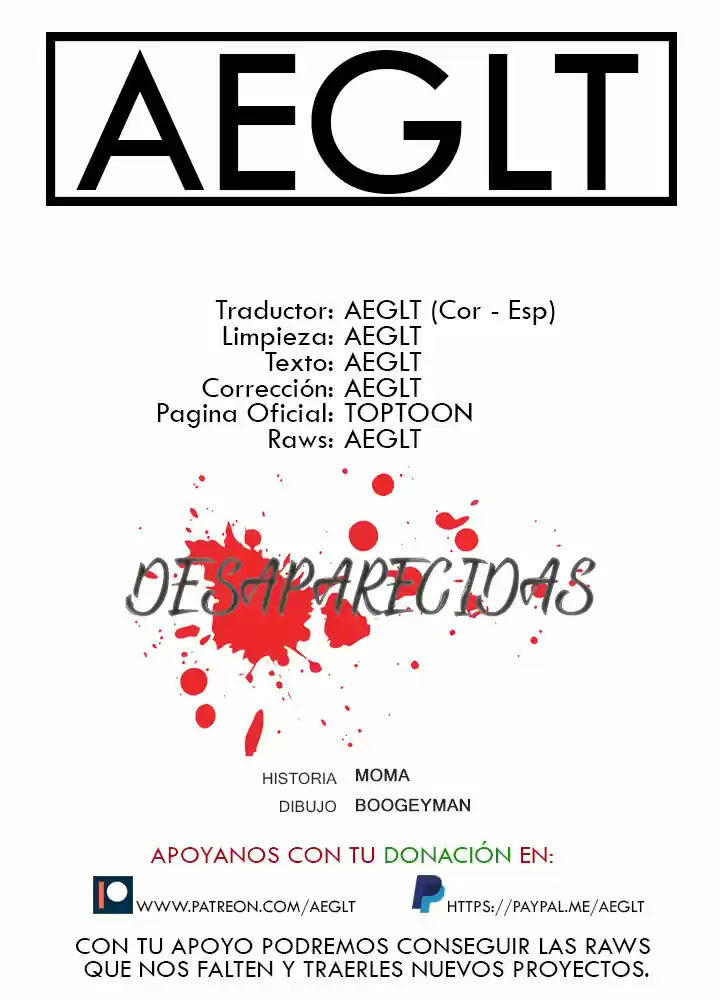 AEGLT

Traductor: AEGLT (Cor - Esp)
Limpieza: AEGLT
Texto: AEGLT
Corrección: AEGLT
Pagina Oficial: TOPTOON
Raws: AEGLT

DESAPARECIDAS

HISTORIA MOMA
DIBUJO BOOGEYMAN

APOYANOS CON TU DONACIÓN EN:

WWW.PATREON.COM/AEGLT
HTTPS://PAYPAL.ME/AEGLT

CON TU APOYO PODREMOS CONSEGUIR LAS RAWS QUE NOS FALTEN Y TRAERLES NUEVOS PROYECTOS.